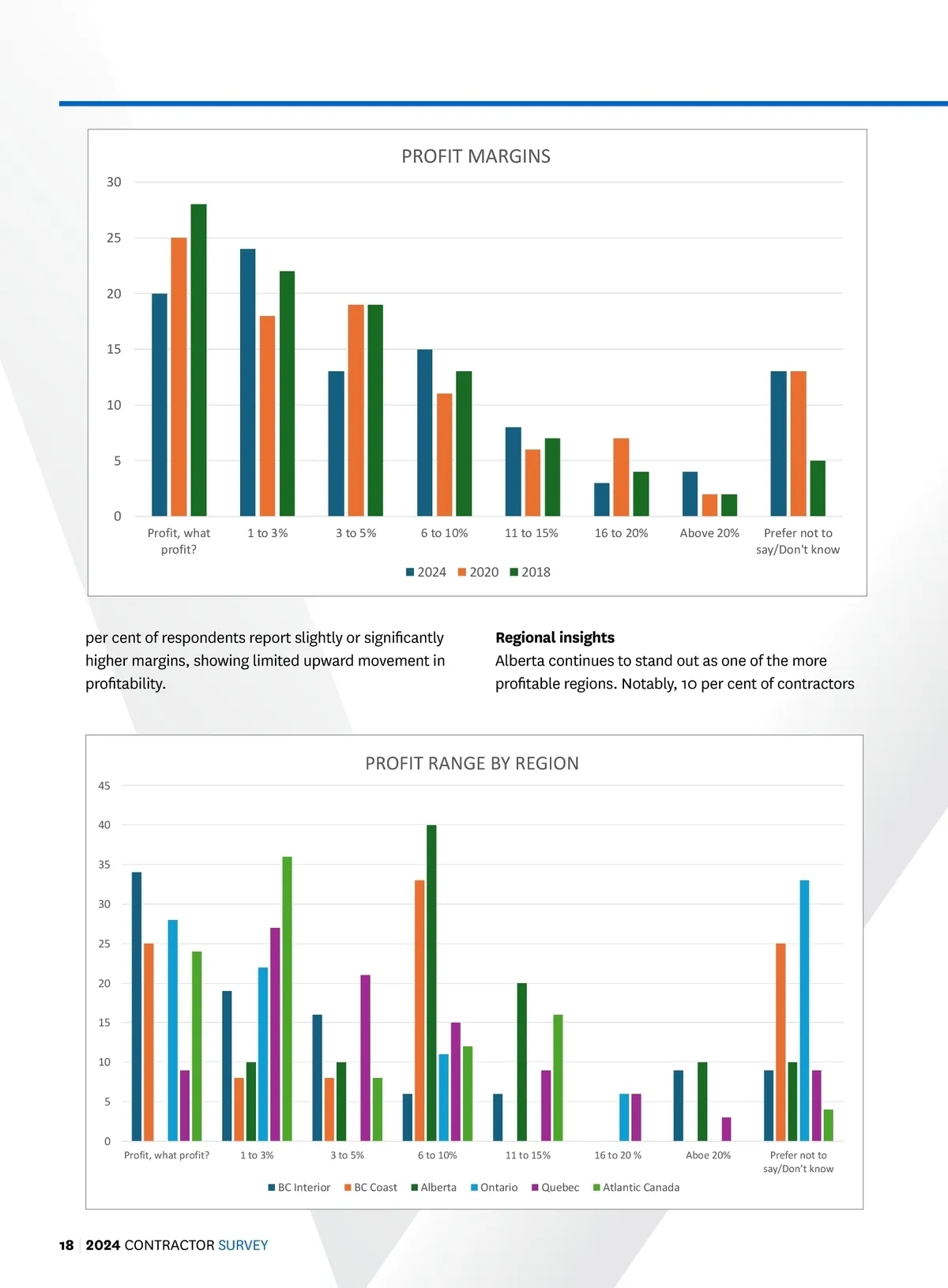 PROFIT MARGINS

30
25
20
15
10
5
0

Profit, what profit?
1 to 3%
3 to 5%
6 to 10%
11 to 15%
16 to 20%
Above 20%
Prefer not to say/Don't know

2024 2020 2018

per cent of respondents report slightly or significantly higher margins, showing limited upward movement in profitability.

**Regional insights**
Alberta continues to stand out as one of the more profitable regions. Notably, 10 per cent of contractors

PROFIT RANGE BY REGION

45
40
35
30
25
20
15
10
5
0

Profit, what profit?
1 to 3%
3 to 5%
6 to 10%
11 to 15%
16 to 20 %
Aboe 20%
Prefer not to say/Don't know

BC Interior BC Coast Alberta Ontario Quebec Atlantic Canada

18 | 2024 CONTRACTOR SURVEY